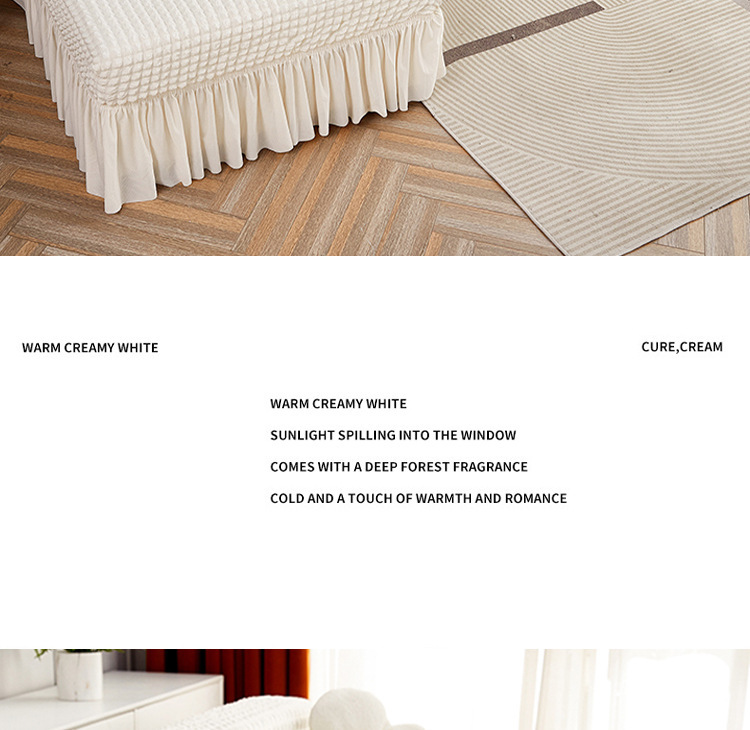 WARM CREAMY WHITE

CURE,CREAM

WARM CREAMY WHITE

SUNLIGHT SPILLING INTO THE WINDOW

COMES WITH A DEEP FOREST FRAGRANCE

COLD AND A TOUCH OF WARMTH AND ROMANCE